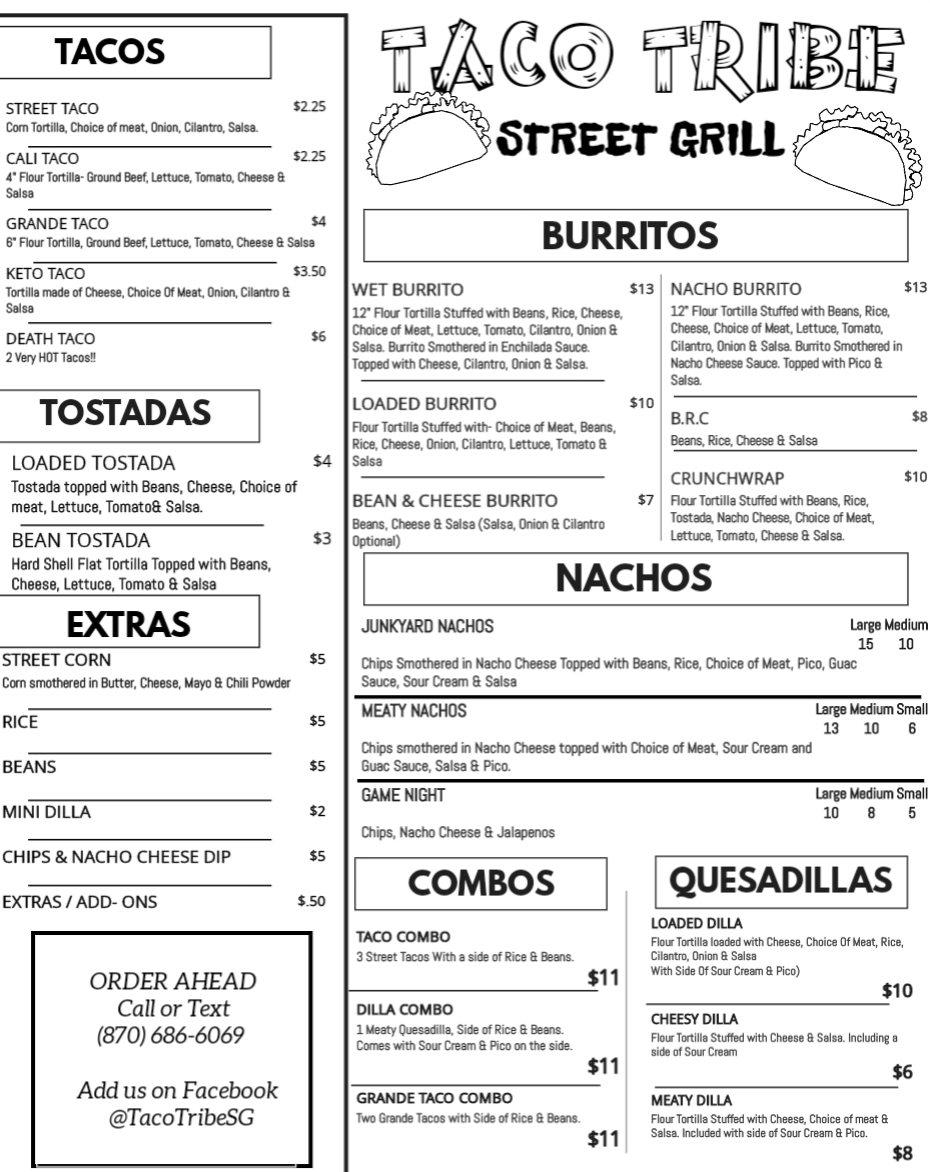 TACOS

STREET TACO $2.25
Corn Tortilla, Choice of meat, Onion, Cilantro, Salsa.

CALI TACO $2.25
4" Flour Tortilla- Ground Beef, Lettuce, Tomato, Cheese & Salsa

GRANDE TACO $4
6" Flour Tortilla, Ground Beef, Lettuce, Tomato, Cheese & Salsa

KETO TACO $3.50
Tortilla made of Cheese, Choice Of Meat, Onion, Cilantro & Salsa

DEATH TACO $6
2 Very HOT Tacos!!

TOSTADAS

LOADED TOSTADA $4
Tostada topped with Beans, Cheese, Choice of meat, Lettuce, Tomato& Salsa.

BEAN TOSTADA $3
Hard Shell Flat Tortilla Topped with Beans, Cheese, Lettuce, Tomato & Salsa

EXTRAS

STREET CORN $5
Corn smothered in Butter, Cheese, Mayo & Chili Powder

RICE $5

BEANS $5

MINI DILLA $2

CHIPS & NACHO CHEESE DIP $5

EXTRAS / ADD- ONS $.50

ORDER AHEAD
Call or Text
(870) 686-6069

Add us on Facebook
@TacoTribeSG

TACO TRIBE
STREET GRILL

BURRITOS

WET BURRITO $13
12" Flour Tortilla Stuffed with Beans, Rice, Cheese, Choice of Meat, Lettuce, Tomato, Cilantro, Onion & Salsa. Burrito Smothered in Enchilada Sauce. Topped with Cheese, Cilantro, Onion & Salsa.

LOADED BURRITO $10
Flour Tortilla Stuffed with- Choice of Meat, Beans, Rice, Cheese, Onion, Cilantro, Lettuce, Tomato & Salsa

BEAN & CHEESE BURRITO $7
Beans, Cheese & Salsa (Salsa, Onion & Cilantro Optional)

NACHO BURRITO $13
12" Flour Tortilla Stuffed with Beans, Rice, Cheese, Choice of Meat, Lettuce, Tomato, Cilantro, Onion & Salsa. Burrito Smothered in Nacho Cheese Sauce. Topped with Pico & Salsa.

B.R.C $8
Beans, Rice, Cheese & Salsa

CRUNCHWRAP $10
Flour Tortilla Stuffed with Beans, Rice, Tostada, Nacho Cheese, Choice of Meat, Lettuce, Tomato, Cheese & Salsa.

NACHOS

JUNKYARD NACHOS Large Medium 15 10
Chips Smothered in Nacho Cheese Topped with Beans, Rice, Choice of Meat, Pico, Guac Sauce, Sour Cream & Salsa

MEATY NACHOS Large Medium Small 13 10 6
Chips smothered in Nacho Cheese topped with Choice of Meat, Sour Cream and Guac Sauce, Salsa & Pico.

GAME NIGHT Large Medium Small 10 8 5
Chips, Nacho Cheese & Jalapenos

COMBOS

TACO COMBO
3 Street Tacos With a side of Rice & Beans.
$11

DILLA COMBO
1 Meaty Quesadilla, Side of Rice & Beans. Comes with Sour Cream & Pico on the side.
$11

GRANDE TACO COMBO
Two Grande Tacos with Side of Rice & Beans.
$11

QUESADILLAS

LOADED DILLA
Flour Tortilla loaded with Cheese, Choice Of Meat, Rice, Cilantro, Onion & Salsa
With Side Of Sour Cream & Pico)
$10

CHEESY DILLA
Flour Tortilla Stuffed with Cheese & Salsa. Including a side of Sour Cream
$6

MEATY DILLA
Flour Tortilla Stuffed with Cheese, Choice of meat & Salsa. Included with side of Sour Cream & Pico.
$8